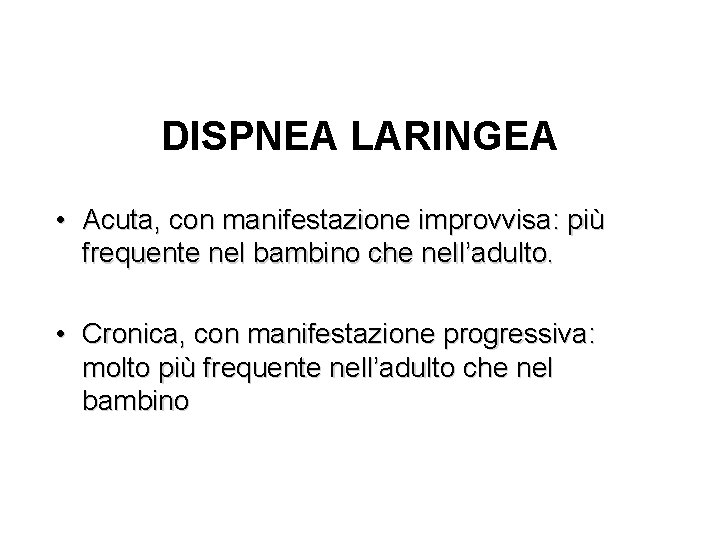 DISPNEA LARINGEA

• Acuta, con manifestazione improvvisa: più frequente nel bambino che nell'adulto.

• Cronica, con manifestazione progressiva: molto più frequente nell'adulto che nel bambino